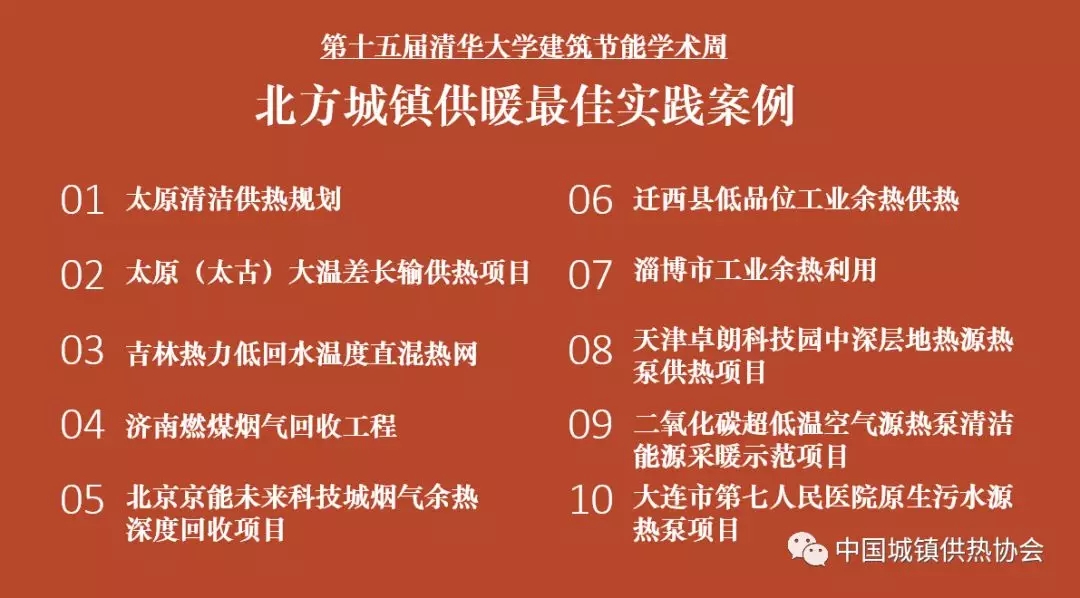 第十五届清华大学建筑节能学术周

北方城镇供暖最佳实践案例

01 太原清洁供热规划

02 太原（太古）大温差长输供热项目

03 吉林热力低回水温度直混热网

04 济南燃煤烟气回收工程

05 北京京能未来科技城烟气余热深度回收项目

06 迁西县低品位工业余热供热

07 淄博市工业余热利用

08 天津卓朗科技园中深层地热源热泵供热项目

09 二氧化碳超低温空气源热泵清洁能源采暖示范项目

10 大连市第七人民医院原生污水源热泵项目

中国城镇供热协会